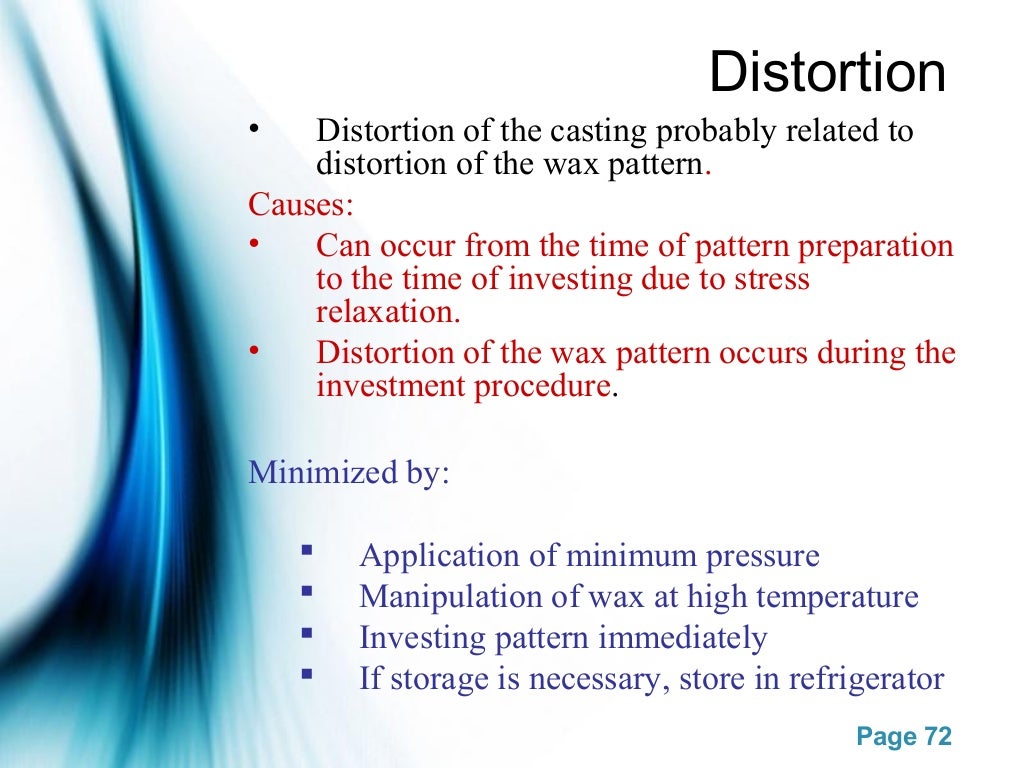 Distortion

• Distortion of the casting probably related to distortion of the wax pattern.

Causes:

• Can occur from the time of pattern preparation to the time of investing due to stress relaxation.
• Distortion of the wax pattern occurs during the investment procedure.

Minimized by:

▪ Application of minimum pressure
▪ Manipulation of wax at high temperature
▪ Investing pattern immediately
▪ If storage is necessary, store in refrigerator

Page 72